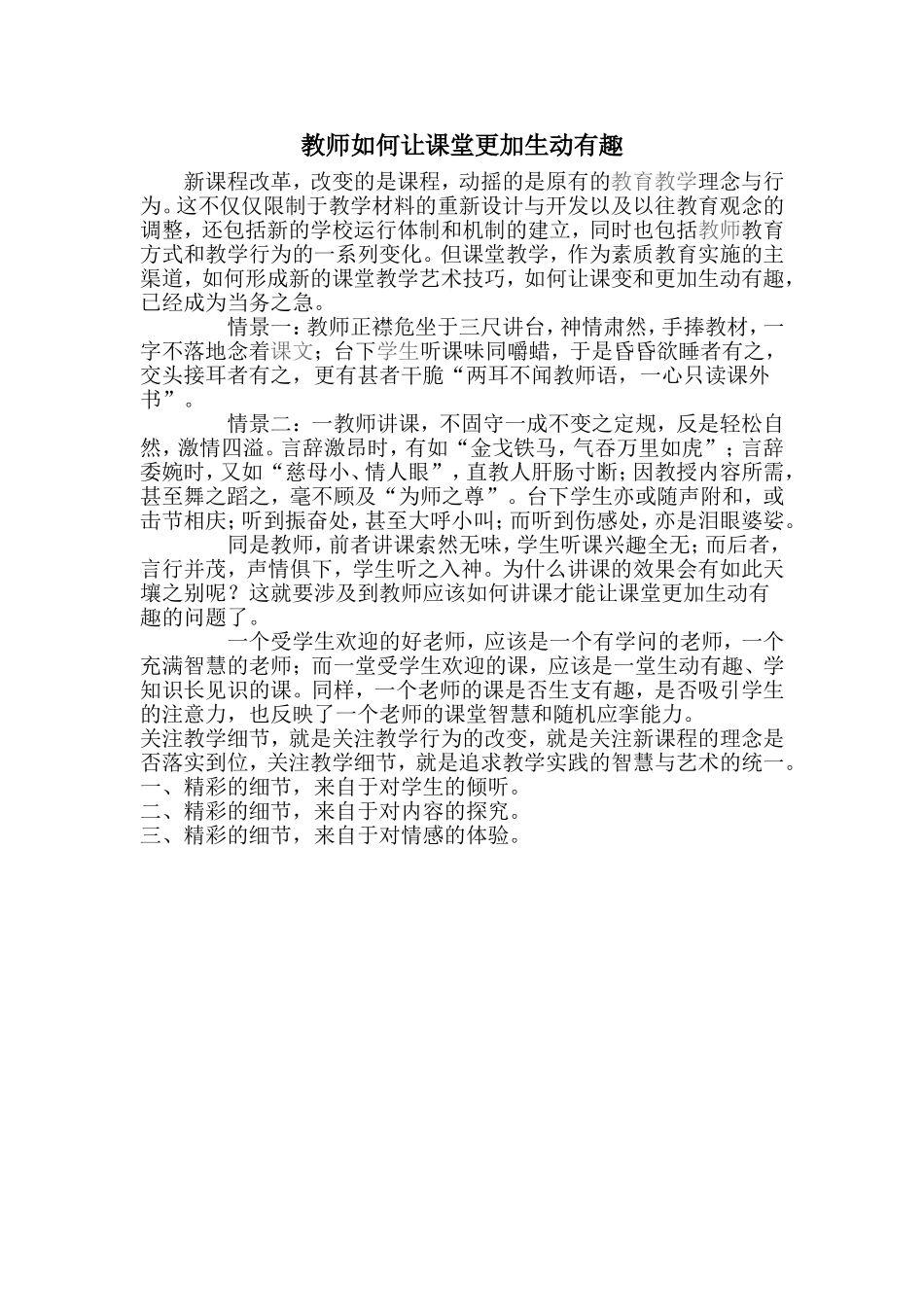 教师如何让课堂更加生动有趣

新课程改革，改变的是课程，动摇的是原有的教育教学理念与行为。这不仅仅限制于教学材料的重新设计与开发以及以往教育观念的调整，还包括新的学校运行体制和机制的建立，同时也包括教师教育方式和教学行为的一系列变化。但课堂教学，作为素质教育实施的主渠道，如何形成新的课堂教学艺术技巧，如何让课变和更加生动有趣，已经成为当务之急。

情景一：教师正襟危坐于三尺讲台，神情肃然，手捧教材，一字不落地念着课文；台下学生听课味同嚼蜡，于是昏昏欲睡者有之，交头接耳者有之，更有甚者干脆“两耳不闻教师语，一心只读课外书”。

情景二：一教师讲课，不固守一成不变之定规，反是轻松自然，激情四溢。言辞激昂时，有如“金戈铁马，气吞万里如虎”；言辞委婉时，又如“慈母小、情人眼”，直教人肝肠寸断；因教授内容所需，甚至舞之蹈之，毫不顾及“为师之尊”。台下学生亦或随声附和，或击节相庆；听到振奋处，甚至大呼小叫；而听到伤感处，亦是泪眼婆娑。

同是教师，前者讲课索然无味，学生听课兴趣全无；而后者，言行并茂，声情俱下，学生听之入神。为什么讲课的效果会有如此天壤之别呢？这就要涉及到教师应该如何讲课才能让课堂更加生动有趣的问题了。

一个受学生欢迎的好老师，应该是一个有学问的老师，一个充满智慧的老师；而一堂受学生欢迎的课，应该是一堂生动有趣、学知识长见识的课。同样，一个老师的课是否生支有趣，是否吸引学生的注意力，也反映了一个老师的课堂智慧和随机应挛能力。
关注教学细节，就是关注教学行为的改变，就是关注新课程的理念是否落实到位，关注教学细节，就是追求教学实践的智慧与艺术的统一。
一、精彩的细节，来自于对学生的倾听。
二、精彩的细节，来自于对内容的探究。
三、精彩的细节，来自于对情感的体验。